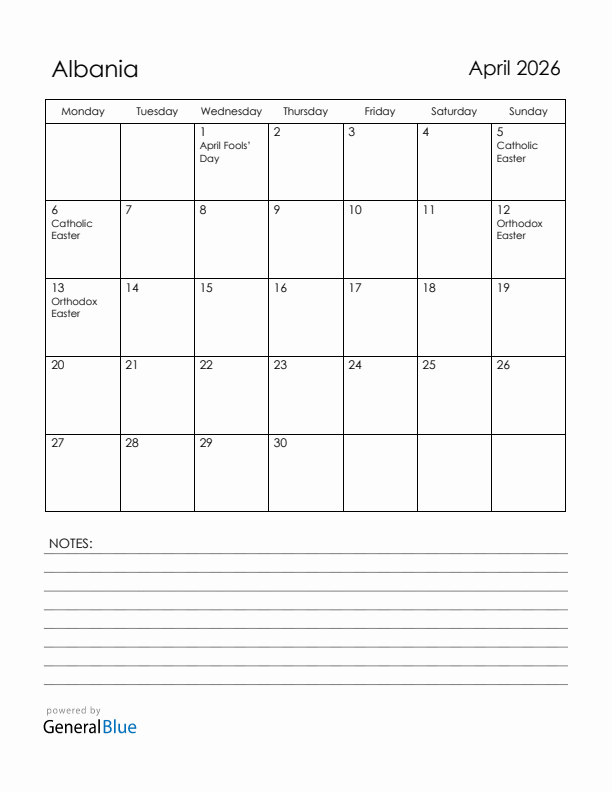 Albania

April 2026

| Monday | Tuesday | Wednesday | Thursday | Friday | Saturday | Sunday |
|---|---|---|---|---|---|---|
| | | 1 April Fools' Day | 2 | 3 | 4 | 5 Catholic Easter |
| 6 Catholic Easter | 7 | 8 | 9 | 10 | 11 | 12 Orthodox Easter |
| 13 Orthodox Easter | 14 | 15 | 16 | 17 | 18 | 19 |
| 20 | 21 | 22 | 23 | 24 | 25 | 26 |
| 27 | 28 | 29 | 30 | | | |

NOTES:

powered by
GeneralBlue